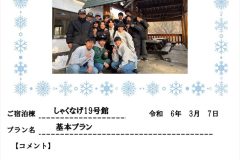 ご宿泊棟 しゃくなげ19号館

令和 6年 3月 7日

プラン名 基本プラン

【コメント】